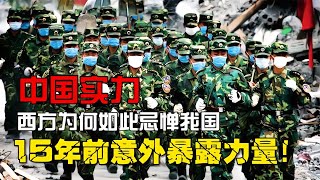 中国实力
西方为何如此忌惮我国
15年前意外暴露力量！